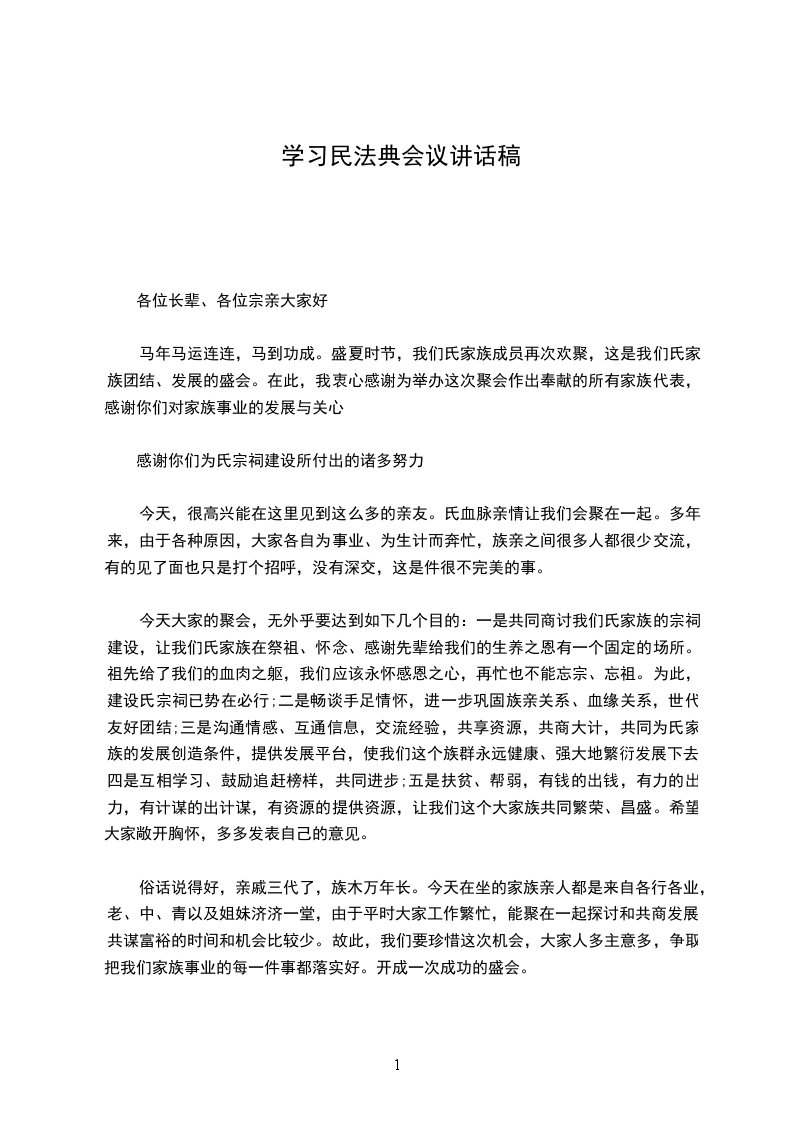 学习民法典会议讲话稿

各位长辈、各位宗亲大家好

马年马运连连，马到功成。盛夏时节，我们氏家族成员再次欢聚，这是我们氏家族团结、发展的盛会。在此，我衷心感谢为举办这次聚会作出奉献的所有家族代表，感谢你们对家族事业的发展与关心

感谢你们为氏宗祠建设所付出的诸多努力

今天，很高兴能在这里见到这么多的亲友。氏血脉亲情让我们会聚在一起。多年来，由于各种原因，大家各自为事业、为生计而奔忙，族亲之间很多人都很少交流，有的见了面也只是打个招呼，没有深交，这是件很不完美的事。

今天大家的聚会，无外乎要达到如下几个目的：一是共同商讨我们氏家族的宗祠建设，让我们氏家族在祭祖、怀念、感谢先辈给我们的生养之恩有一个固定的场所。祖先给了我们的血肉之躯，我们应该永怀感恩之心，再忙也不能忘宗、忘祖。为此，建设氏宗祠已势在必行;二是畅谈手足情怀，进一步巩固族亲关系、血缘关系，世代友好团结;三是沟通情感、互通信息，交流经验，共享资源，共商大计，共同为氏家族的发展创造条件，提供发展平台，使我们这个族群永远健康、强大地繁衍发展下去四是互相学习、鼓励追赶榜样，共同进步;五是扶贫、帮弱，有钱的出钱，有力的出力，有计谋的出计谋，有资源的提供资源，让我们这个大家族共同繁荣、昌盛。希望大家敞开胸怀，多多发表自己的意见。

俗话说得好，亲戚三代了，族木万年长。今天在坐的家族亲人都是来自各行各业，老、中、青以及姐妹济济一堂，由于平时大家工作繁忙，能聚在一起探讨和共商发展共谋富裕的时间和机会比较少。故此，我们要珍惜这次机会，大家人多主意多，争取把我们家族事业的每一件事都落实好。开成一次成功的盛会。

1